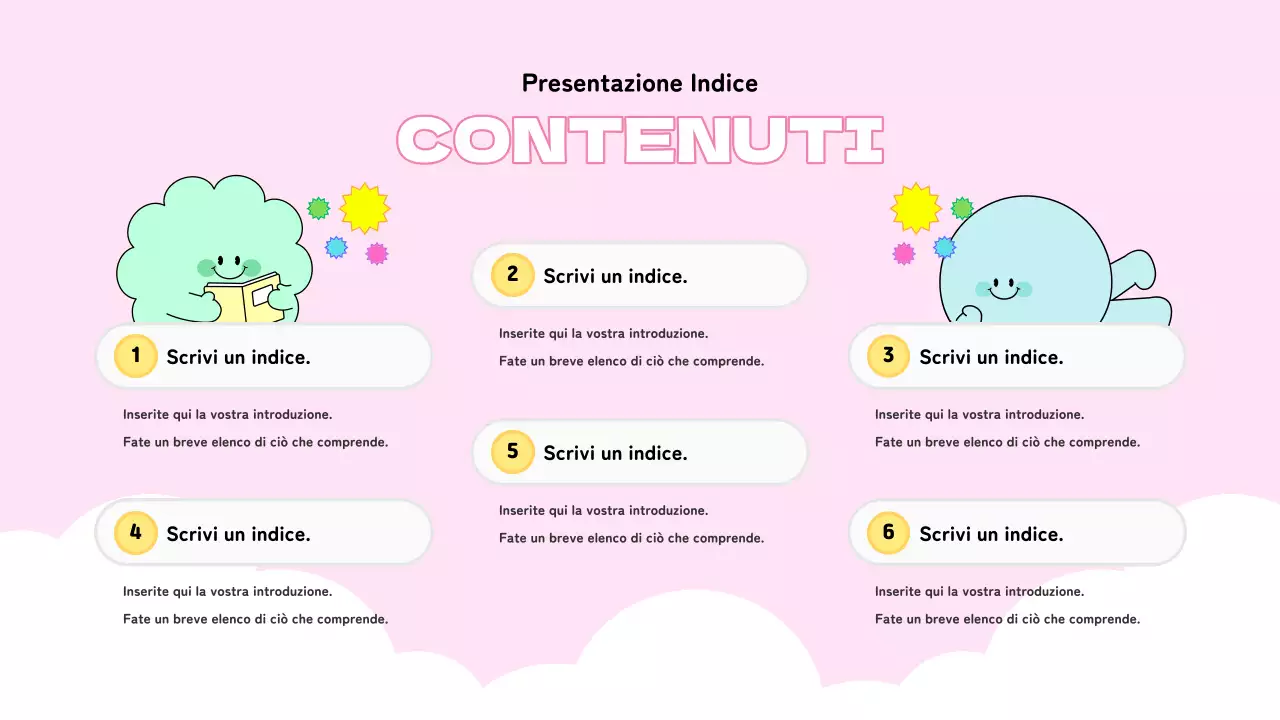 Presentazione Indice

CONTENUTI

1 Scrivi un indice.

Inserite qui la vostra introduzione.

Fate un breve elenco di ciò che comprende.

4 Scrivi un indice.

Inserite qui la vostra introduzione.

Fate un breve elenco di ciò che comprende.

2 Scrivi un indice.

Inserite qui la vostra introduzione.

Fate un breve elenco di ciò che comprende.

5 Scrivi un indice.

Inserite qui la vostra introduzione.

Fate un breve elenco di ciò che comprende.

3 Scrivi un indice.

Inserite qui la vostra introduzione.

Fate un breve elenco di ciò che comprende.

6 Scrivi un indice.

Inserite qui la vostra introduzione.

Fate un breve elenco di ciò che comprende.